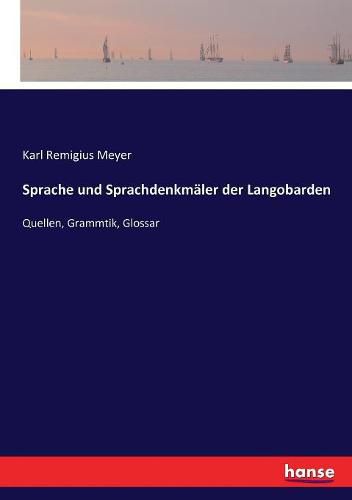 Karl Remigius Meyer

Sprache und Sprachdenkmäler der Langobarden

Quellen, Grammtik, Glossar

hanse